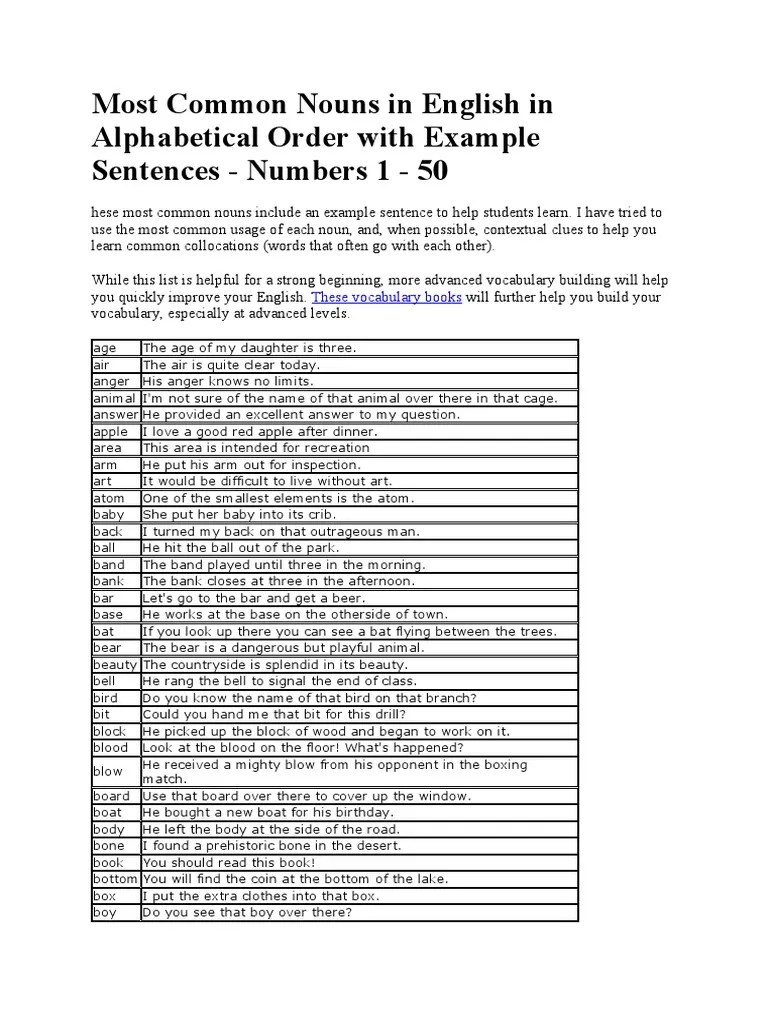 Most Common Nouns in English in Alphabetical Order with Example Sentences - Numbers 1 - 50

hese most common nouns include an example sentence to help students learn. I have tried to use the most common usage of each noun, and, when possible, contextual clues to help you learn common collocations (words that often go with each other).

While this list is helpful for a strong beginning, more advanced vocabulary building will help you quickly improve your English. These vocabulary books will further help you build your vocabulary, especially at advanced levels.

| | |
|---|---|
| age | The age of my daughter is three. |
| air | The air is quite clear today. |
| anger | His anger knows no limits. |
| animal | I'm not sure of the name of that animal over there in that cage. |
| answer | He provided an excellent answer to my question. |
| apple | I love a good red apple after dinner. |
| area | This area is intended for recreation |
| arm | He put his arm out for inspection. |
| art | It would be difficult to live without art. |
| atom | One of the smallest elements is the atom. |
| baby | She put her baby into its crib. |
| back | I turned my back on that outrageous man. |
| ball | He hit the ball out of the park. |
| band | The band played until three in the morning. |
| bank | The bank closes at three in the afternoon. |
| bar | Let's go to the bar and get a beer. |
| base | He works at the base on the otherside of town. |
| bat | If you look up there you can see a bat flying between the trees. |
| bear | The bear is a dangerous but playful animal. |
| beauty | The countryside is splendid in its beauty. |
| bell | He rang the bell to signal the end of class. |
| bird | Do you know the name of that bird on that branch? |
| bit | Could you hand me that bit for this drill? |
| block | He picked up the block of wood and began to work on it. |
| blood | Look at the blood on the floor! What's happened? |
| blow | He received a mighty blow from his opponent in the boxing match. |
| board | Use that board over there to cover up the window. |
| boat | He bought a new boat for his birthday. |
| body | He left the body at the side of the road. |
| bone | I found a prehistoric bone in the desert. |
| book | You should read this book! |
| bottom | You will find the coin at the bottom of the lake. |
| box | I put the extra clothes into that box. |
| boy | Do you see that boy over there? |